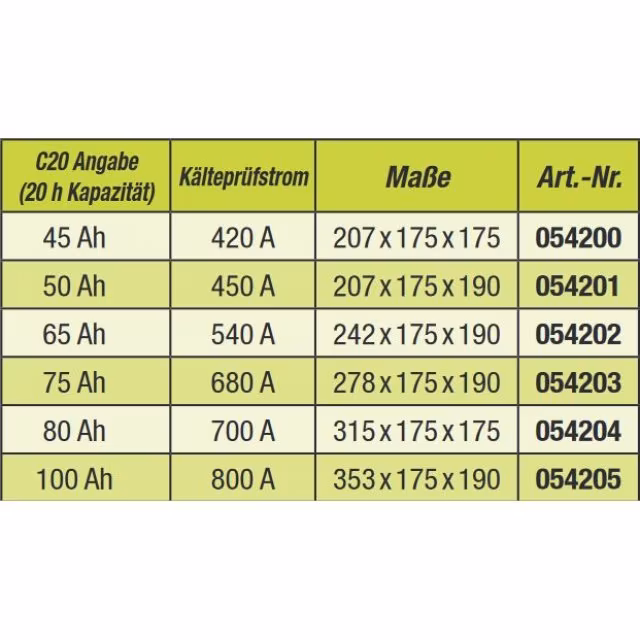 | C20 Angabe (20 h Kapazität) | Kälteprüfstrom | Maße | Art.-Nr. |
|---|---|---|---|
| 45 Ah | 420 A | 207 x 175 x 175 | 054200 |
| 50 Ah | 450 A | 207 x 175 x 190 | 054201 |
| 65 Ah | 540 A | 242 x 175 x 190 | 054202 |
| 75 Ah | 680 A | 278 x 175 x 190 | 054203 |
| 80 Ah | 700 A | 315 x 175 x 175 | 054204 |
| 100 Ah | 800 A | 353 x 175 x 190 | 054205 |